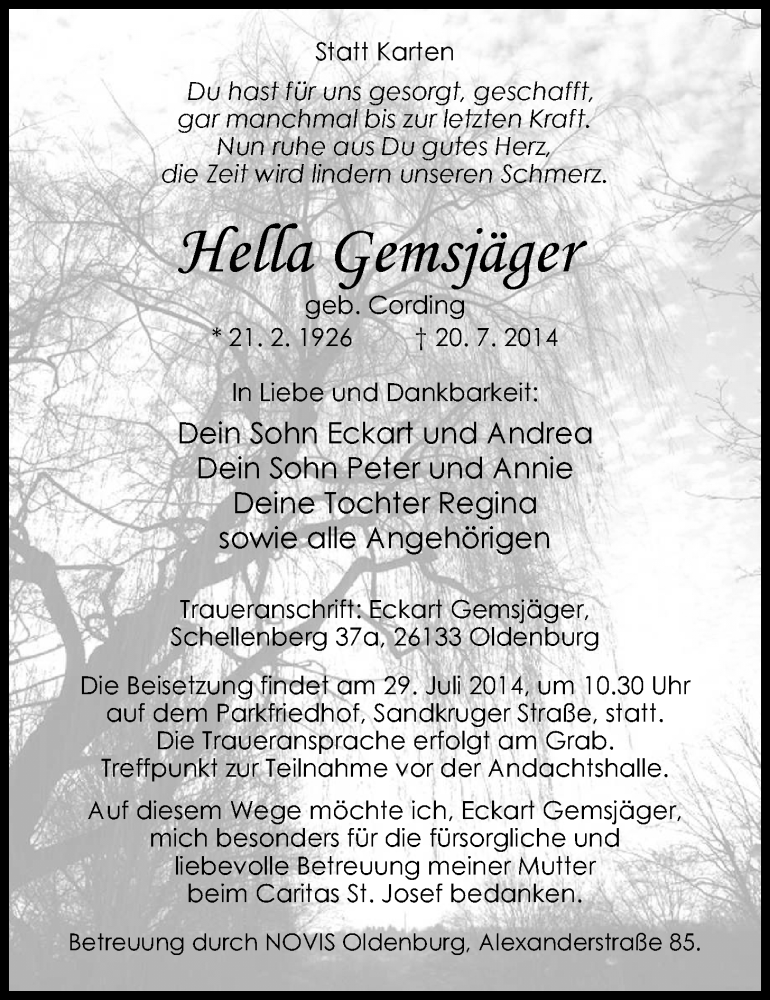 Statt Karten

Du hast für uns gesorgt, geschafft,
gar manchmal bis zur letzten Kraft.
Nun ruhe aus Du gutes Herz,
die Zeit wird lindern unseren Schmerz.

Hella Gemsjäger
geb. Cording
* 21. 2. 1926 † 20. 7. 2014

In Liebe und Dankbarkeit:

Dein Sohn Eckart und Andrea
Dein Sohn Peter und Annie
Deine Tochter Regina
sowie alle Angehörigen

Traueranschrift: Eckart Gemsjäger,
Schellenberg 37a, 26133 Oldenburg

Die Beisetzung findet am 29. Juli 2014, um 10.30 Uhr auf dem Parkfriedhof, Sandkruger Straße, statt. Die Traueransprache erfolgt am Grab. Treffpunkt zur Teilnahme vor der Andachtshalle.

Auf diesem Wege möchte ich, Eckart Gemsjäger, mich besonders für die fürsorgliche und liebevolle Betreuung meiner Mutter beim Caritas St. Josef bedanken.

Betreuung durch NOVIS Oldenburg, Alexanderstraße 85.